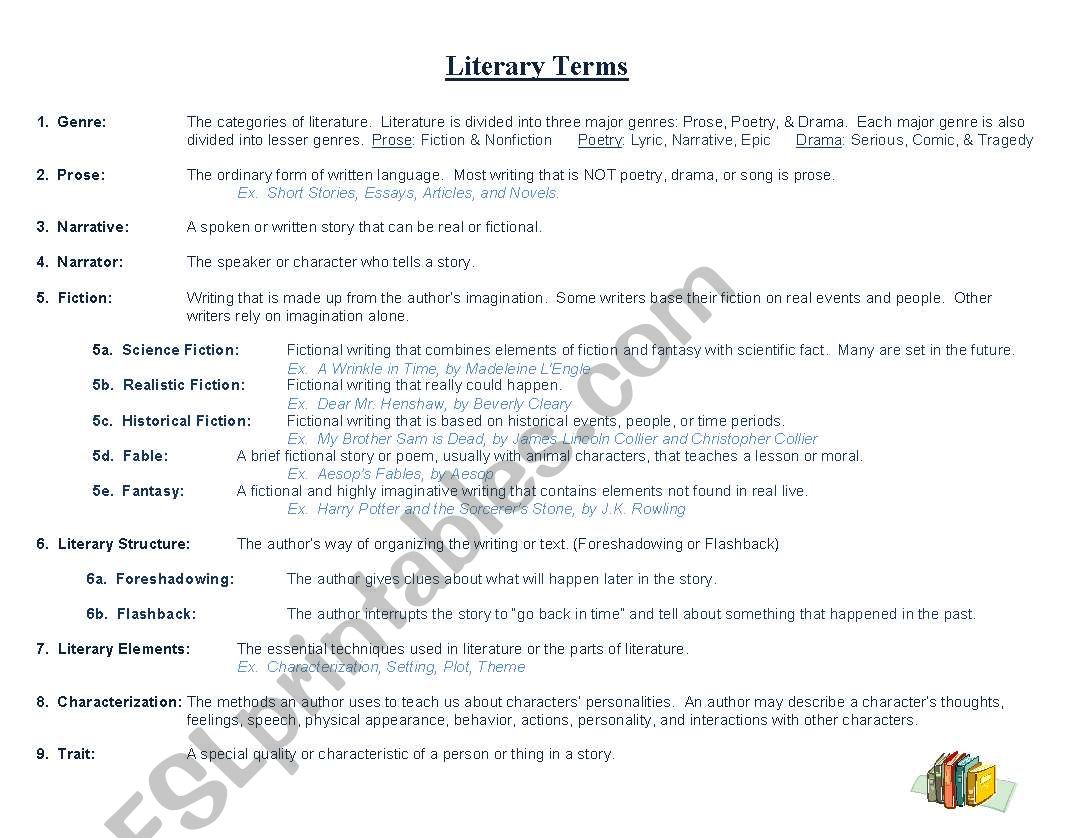 Literary Terms

1. Genre: The categories of literature. Literature is divided into three major genres: Prose, Poetry, & Drama. Each major genre is also divided into lesser genres. Prose: Fiction & Nonfiction Poetry: Lyric, Narrative, Epic Drama: Serious, Comic, & Tragedy

2. Prose: The ordinary form of written language. Most writing that is NOT poetry, drama, or song is prose.
Ex. Short Stories, Essays, Articles, and Novels.

3. Narrative: A spoken or written story that can be real or fictional.

4. Narrator: The speaker or character who tells a story.

5. Fiction: Writing that is made up from the author's imagination. Some writers base their fiction on real events and people. Other writers rely on imagination alone.

5a. Science Fiction: Fictional writing that combines elements of fiction and fantasy with scientific fact. Many are set in the future.
Ex. A Wrinkle in Time, by Madeleine L'Engle
5b. Realistic Fiction: Fictional writing that really could happen.
Ex. Dear Mr. Henshaw, by Beverly Cleary
5c. Historical Fiction: Fictional writing that is based on historical events, people, or time periods.
Ex. My Brother Sam is Dead, by James Lincoln Collier and Christopher Collier
5d. Fable: A brief fictional story or poem, usually with animal characters, that teaches a lesson or moral.
Ex. Aesop's Fables, by Aesop
5e. Fantasy: A fictional and highly imaginative writing that contains elements not found in real live.
Ex. Harry Potter and the Sorcerer's Stone, by J.K. Rowling

6. Literary Structure: The author's way of organizing the writing or text. (Foreshadowing or Flashback)

6a. Foreshadowing: The author gives clues about what will happen later in the story.

6b. Flashback: The author interrupts the story to "go back in time" and tell about something that happened in the past.

7. Literary Elements: The essential techniques used in literature or the parts of literature.
Ex. Characterization, Setting, Plot, Theme

8. Characterization: The methods an author uses to teach us about characters' personalities. An author may describe a character's thoughts, feelings, speech, physical appearance, behavior, actions, personality, and interactions with other characters.

9. Trait: A special quality or characteristic of a person or thing in a story.

ESLprintables.com